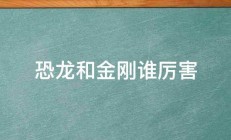 恐龙和金刚谁厉害